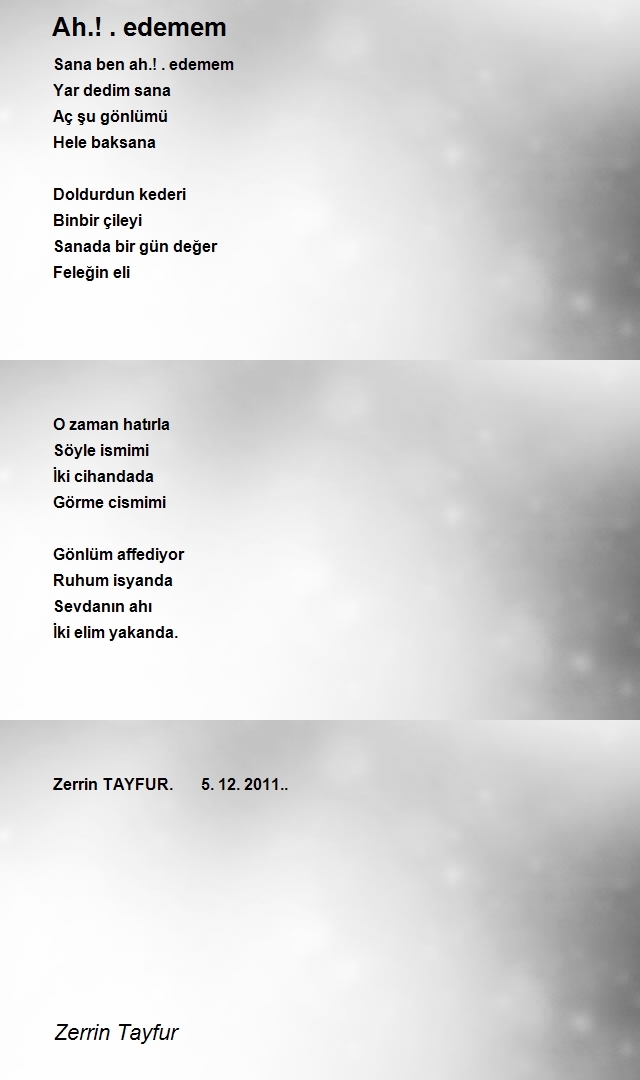 Ah.! . edemem

Sana ben ah.! . edemem
Yar dedim sana
Aç şu gönlümü
Hele baksana

Doldurdun kederi
Binbir çileyi
Sanada bir gün değer
Feleğin eli

O zaman hatırla
Söyle ismimi
İki cihandada
Görme cismimi

Gönlüm affediyor
Ruhum isyanda
Sevdanın ahı
İki elim yakanda.

Zerrin TAYFUR. 5. 12. 2011..

Zerrin Tayfur